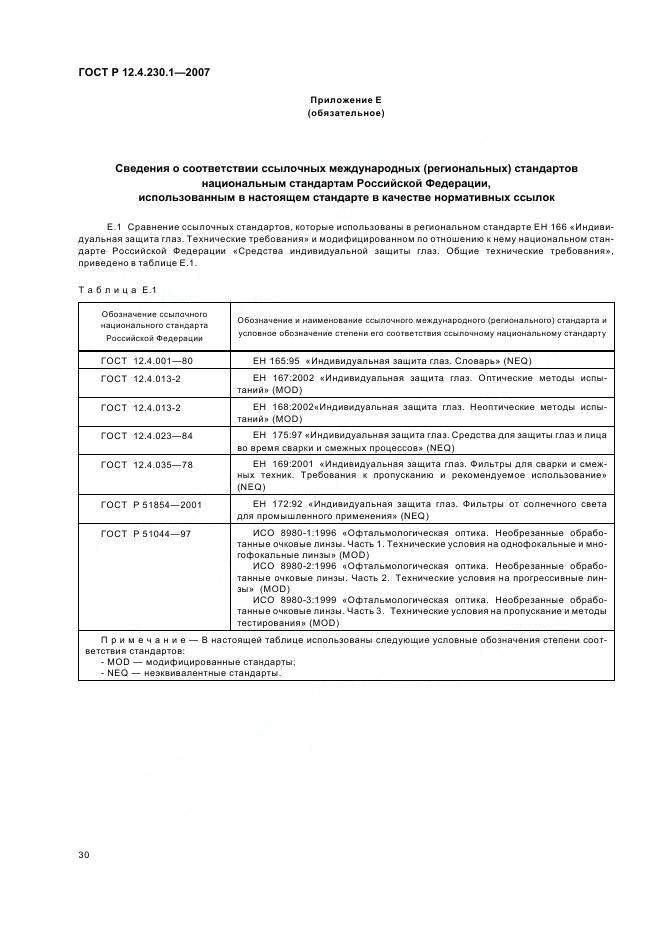 ГОСТ Р 12.4.230.1—2007

Приложение Е
(обязательное)

Сведения о соответствии ссылочных международных (региональных) стандартов национальным стандартам Российской Федерации, использованным в настоящем стандарте в качестве нормативных ссылок

Е.1 Сравнение ссылочных стандартов, которые использованы в региональном стандарте ЕН 166 «Индивидуальная защита глаз. Технические требования» и модифицированном по отношению к нему национальном стандарте Российской Федерации «Средства индивидуальной защиты глаз. Общие технические требования», приведено в таблице Е.1.

Таблица Е.1

| Обозначение ссылочного национального стандарта Российской Федерации | Обозначение и наименование ссылочного международного (регионального) стандарта и условное обозначение степени его соответствия ссылочному национальному стандарту |
|---|---|
| ГОСТ 12.4.001—80 | ЕН 165:95 «Индивидуальная защита глаз. Словарь» (NEQ) |
| ГОСТ 12.4.013-2 | ЕН 167:2002 «Индивидуальная защита глаз. Оптические методы испытаний» (MOD) |
| ГОСТ 12.4.013-2 | ЕН 168:2002«Индивидуальная защита глаз. Неоптические методы испытаний» (MOD) |
| ГОСТ 12.4.023—84 | ЕН 175:97 «Индивидуальная защита глаз. Средства для защиты глаз и лица во время сварки и смежных процессов» (NEQ) |
| ГОСТ 12.4.035—78 | ЕН 169:2001 «Индивидуальная защита глаз. Фильтры для сварки и смежных техник. Требования к пропусканию и рекомендуемое использование» (NEQ) |
| ГОСТ Р 51854—2001 | ЕН 172:92 «Индивидуальная защита глаз. Фильтры от солнечного света для промышленного применения» (NEQ) |
| ГОСТ Р 51044—97 | ИСО 8980-1:1996 «Офтальмологическая оптика. Необрезанные обработанные очковые линзы. Часть 1. Технические условия на однофокальные и многофокальные линзы» (MOD) ИСО 8980-2:1996 «Офтальмологическая оптика. Необрезанные обработанные очковые линзы. Часть 2. Технические условия на прогрессивные линзы» (MOD) ИСО 8980-3:1999 «Офтальмологическая оптика. Необрезанные обработанные очковые линзы. Часть 3. Технические условия на пропускание и методы тестирования» (MOD) |

Примечание — В настоящей таблице использованы следующие условные обозначения степени соответствия стандартов:
- MOD — модифицированные стандарты;
- NEQ — неэквивалентные стандарты.

30